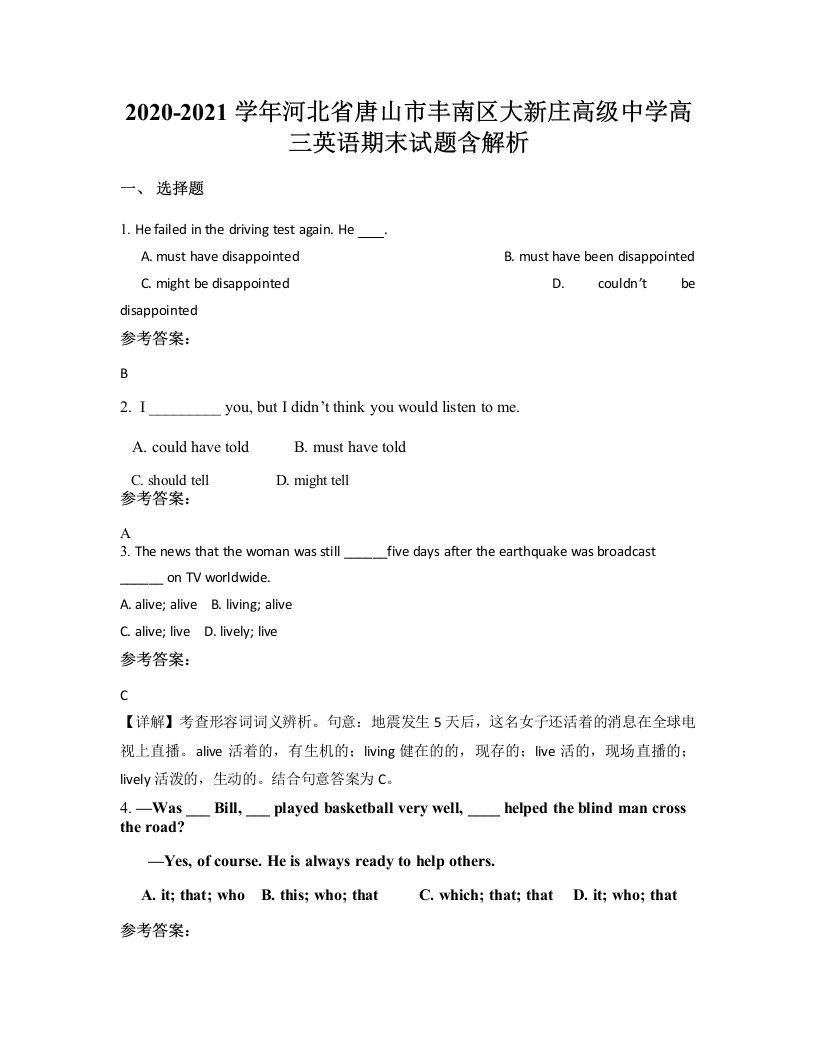 2020-2021 学年河北省唐山市丰南区大新庄高级中学高三英语期末试题含解析

一、 选择题

1. He failed in the driving test again. He ____.

A. must have disappointed B. must have been disappointed

C. might be disappointed D. couldn't be disappointed

参考答案：

B

2. I _________ you, but I didn't think you would listen to me.

A. could have told B. must have told

C. should tell D. might tell

参考答案：

A

3. The news that the woman was still ______five days after the earthquake was broadcast ______ on TV worldwide.

A. alive; alive B. living; alive

C. alive; live D. lively; live

参考答案：

C

【详解】考查形容词词义辨析。句意：地震发生 5 天后，这名女子还活着的消息在全球电视上直播。alive 活着的，有生机的；living 健在的的，现存的；live 活的，现场直播的；lively 活泼的，生动的。结合句意答案为 C。

4. —Was ___ Bill, ___ played basketball very well, ____ helped the blind man cross the road?

—Yes, of course. He is always ready to help others.

A. it; that; who B. this; who; that C. which; that; that D. it; who; that

参考答案：